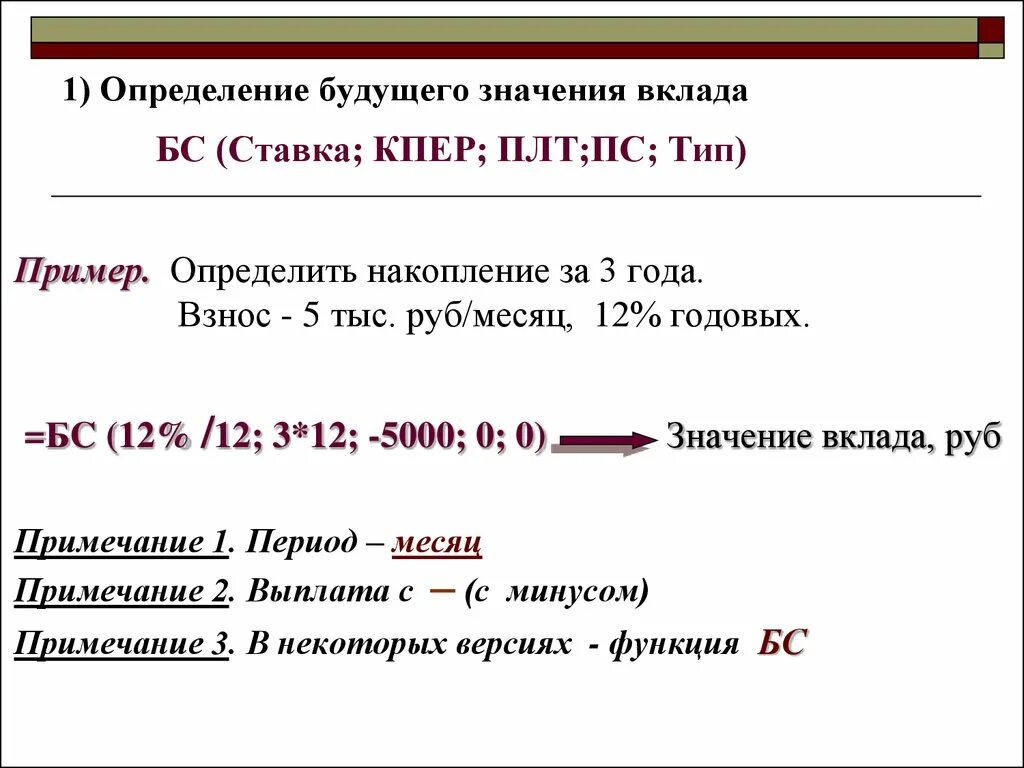 1) Определение будущего значения вклада

БС (Ставка; КПЕР; ПЛТ;ПС; Тип)

Пример. Определить накопление за 3 года.
Взнос - 5 тыс. руб/месяц, 12% годовых.

=БС (12% /12; 3*12; -5000; 0; 0) Значение вклада, руб

Примечание 1. Период – месяц

Примечание 2. Выплата с – (с минусом)

Примечание 3. В некоторых версиях - функция БС